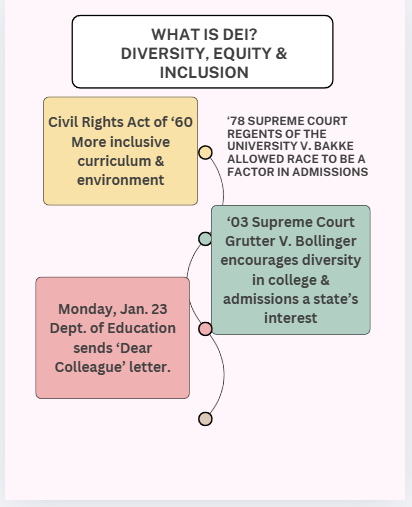 WHAT IS DEI?
DIVERSITY, EQUITY & INCLUSION

Civil Rights Act of ‘60
More inclusive curriculum & environment

‘78 SUPREME COURT REGENTS OF THE UNIVERSITY V. BAKKE ALLOWED RACE TO BE A FACTOR IN ADMISSIONS

‘03 Supreme Court Grutter V. Bollinger encourages diversity in college & admissions a state’s interest

Monday, Jan. 23
Dept. of Education sends ‘Dear Colleague’ letter.